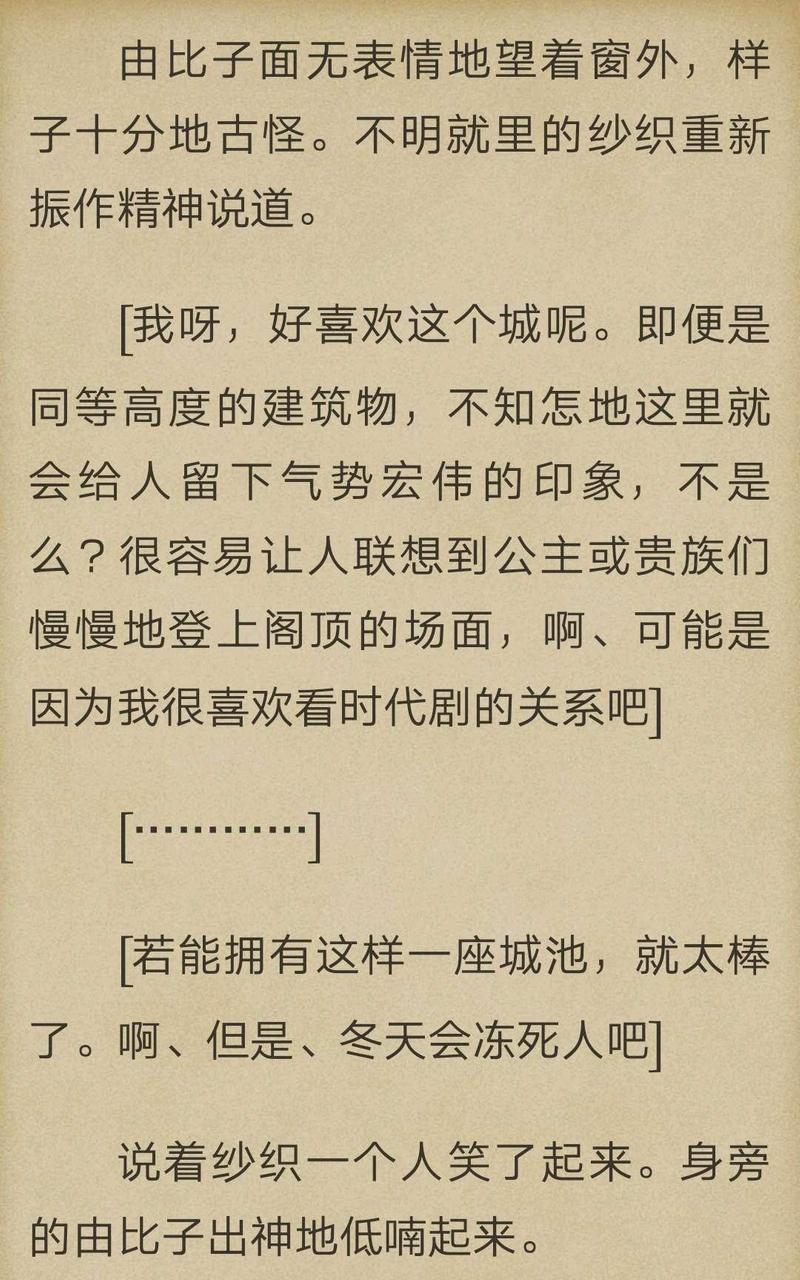 由比子面无表情地望着窗外，样子十分地古怪。不明就里的纱织重新振作精神说道。

[我呀，好喜欢这个城呢。即便是同等高度的建筑物，不知怎地这里就会给人留下气势宏伟的印象，不是么？很容易让人联想到公主或贵族们慢慢地登上阁顶的场面，啊、可能是因为我很喜欢看时代剧的关系吧]

[…………]

[若能拥有这样一座城池，就太棒了。啊、但是、冬天会冻死人吧]

说着纱织一个人笑了起来。身旁的由比子出神地低喃起来。